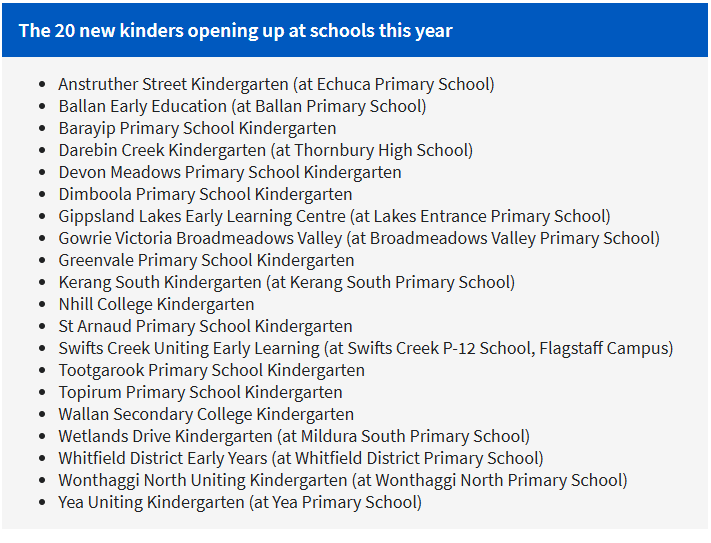 The 20 new kinders opening up at schools this year

- Anstruther Street Kindergarten (at Echuca Primary School)
- Ballan Early Education (at Ballan Primary School)
- Barayip Primary School Kindergarten
- Darebin Creek Kindergarten (at Thornbury High School)
- Devon Meadows Primary School Kindergarten
- Dimboola Primary School Kindergarten
- Gippsland Lakes Early Learning Centre (at Lakes Entrance Primary School)
- Gowrie Victoria Broadmeadows Valley (at Broadmeadows Valley Primary School)
- Greenvale Primary School Kindergarten
- Kerang South Kindergarten (at Kerang South Primary School)
- Nhill College Kindergarten
- St Arnaud Primary School Kindergarten
- Swifts Creek Uniting Early Learning (at Swifts Creek P-12 School, Flagstaff Campus)
- Tootgarook Primary School Kindergarten
- Topirum Primary School Kindergarten
- Wallan Secondary College Kindergarten
- Wetlands Drive Kindergarten (at Mildura South Primary School)
- Whitfield District Early Years (at Whitfield District Primary School)
- Wonthaggi North Uniting Kindergarten (at Wonthaggi North Primary School)
- Yea Uniting Kindergarten (at Yea Primary School)